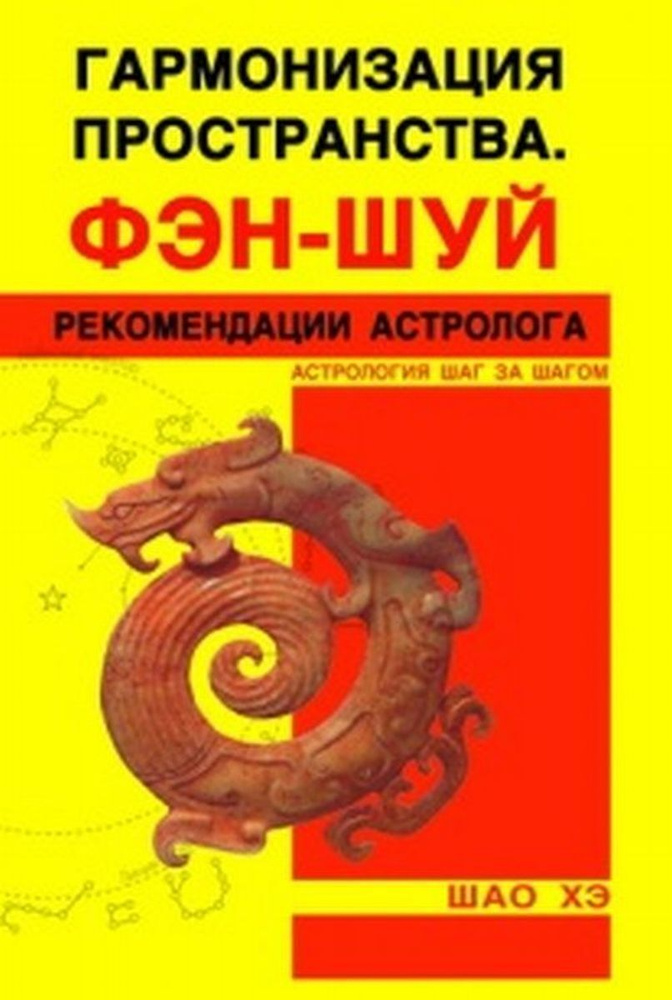 ГАРМОНИЗАЦИЯ ПРОСТРАНСТВА.
ФЭН-ШУЙ

РЕКОМЕНДАЦИИ АСТРОЛОГА

АСТРОЛОГИЯ ШАГ ЗА ШАГОМ

ШАО ХЭ